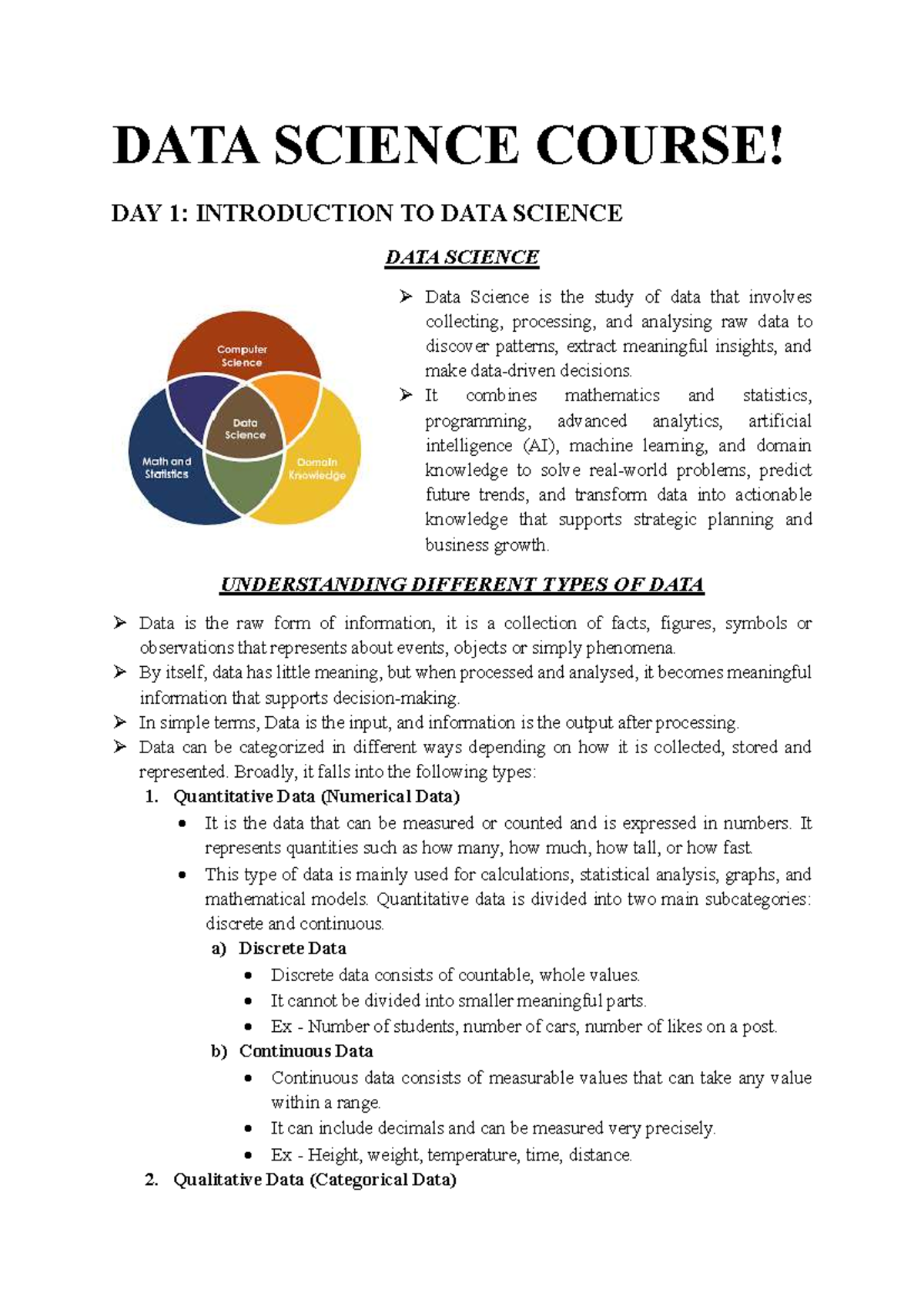 DATA SCIENCE COURSE!

DAY 1: INTRODUCTION TO DATA SCIENCE

DATA SCIENCE

Computer Science

Data Science

Math and Statistics

Domain Knowledge

➢ Data Science is the study of data that involves collecting, processing, and analysing raw data to discover patterns, extract meaningful insights, and make data-driven decisions.
➢ It combines mathematics and statistics, programming, advanced analytics, artificial intelligence (AI), machine learning, and domain knowledge to solve real-world problems, predict future trends, and transform data into actionable knowledge that supports strategic planning and business growth.

UNDERSTANDING DIFFERENT TYPES OF DATA

➢ Data is the raw form of information, it is a collection of facts, figures, symbols or observations that represents about events, objects or simply phenomena.
➢ By itself, data has little meaning, but when processed and analysed, it becomes meaningful information that supports decision-making.
➢ In simple terms, Data is the input, and information is the output after processing.
➢ Data can be categorized in different ways depending on how it is collected, stored and represented. Broadly, it falls into the following types:
1. Quantitative Data (Numerical Data)
• It is the data that can be measured or counted and is expressed in numbers. It represents quantities such as how many, how much, how tall, or how fast.
• This type of data is mainly used for calculations, statistical analysis, graphs, and mathematical models. Quantitative data is divided into two main subcategories: discrete and continuous.
a) Discrete Data
• Discrete data consists of countable, whole values.
• It cannot be divided into smaller meaningful parts.
• Ex - Number of students, number of cars, number of likes on a post.
b) Continuous Data
• Continuous data consists of measurable values that can take any value within a range.
• It can include decimals and can be measured very precisely.
• Ex - Height, weight, temperature, time, distance.
2. Qualitative Data (Categorical Data)